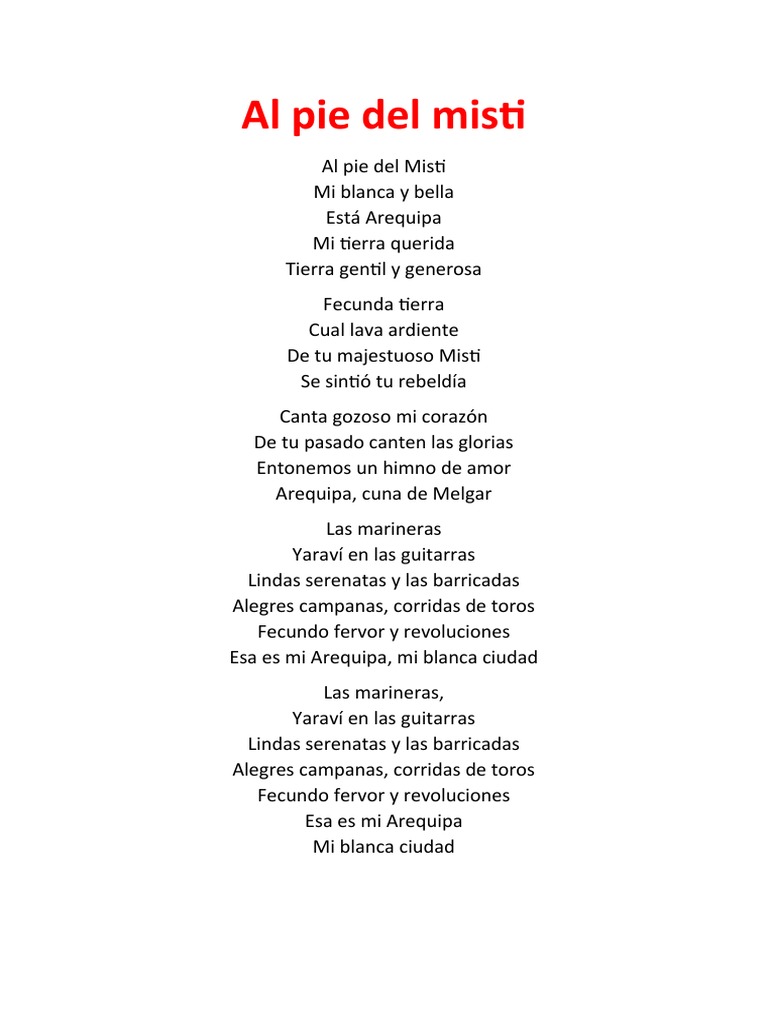 Al pie del misti

Al pie del Misti
Mi blanca y bella
Está Arequipa
Mi tierra querida
Tierra gentil y generosa

Fecunda tierra
Cual lava ardiente
De tu majestuoso Misti
Se sintió tu rebeldía

Canta gozoso mi corazón
De tu pasado canten las glorias
Entonemos un himno de amor
Arequipa, cuna de Melgar

Las marineras
Yaraví en las guitarras
Lindas serenatas y las barricadas
Alegres campanas, corridas de toros
Fecundo fervor y revoluciones
Esa es mi Arequipa, mi blanca ciudad

Las marineras,
Yaraví en las guitarras
Lindas serenatas y las barricadas
Alegres campanas, corridas de toros
Fecundo fervor y revoluciones
Esa es mi Arequipa
Mi blanca ciudad